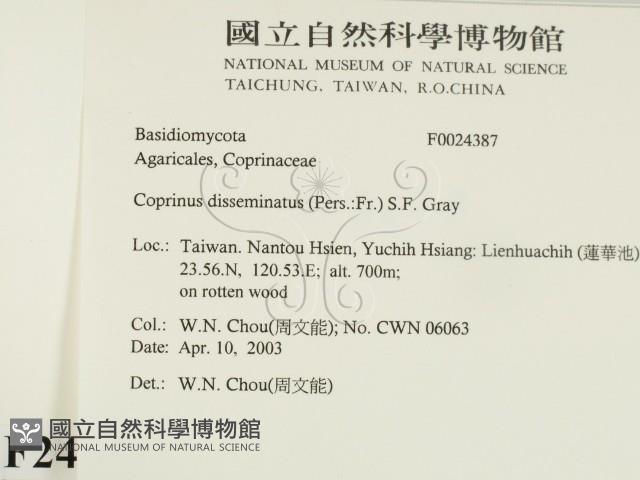 國立自然科學博物館
NATIONAL MUSEUM OF NATURAL SCIENCE
TAICHUNG, TAIWAN, R.O.CHINA

Basidiomycota
F0024387
Agaricales, Coprinaceae

Coprinus disseminatus (Pers.:Fr.) S.F. Gray

Loc.: Taiwan. Nantou Hsien, Yuchih Hsiang: Lienhuachih (蓮華池) 23.56.N, 120.53.E; alt. 700m; on rotten wood

Col.: W.N. Chou(周文能); No. CWN 06063
Date: Apr. 10, 2003

Det.: W.N. Chou(周文能)

國立自然科學博物館
NATIONAL MUSEUM OF NATURAL SCIENCE
F24